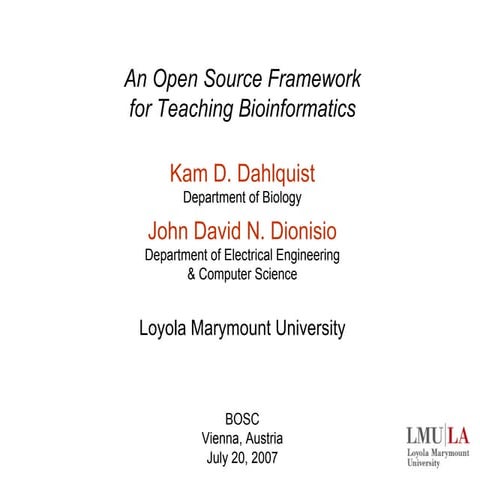 An Open Source Framework for Teaching Bioinformatics

Kam D. Dahlquist
Department of Biology

John David N. Dionisio
Department of Electrical Engineering & Computer Science

Loyola Marymount University

BOSC
Vienna, Austria
July 20, 2007

LMU|LA
Loyola Marymount University